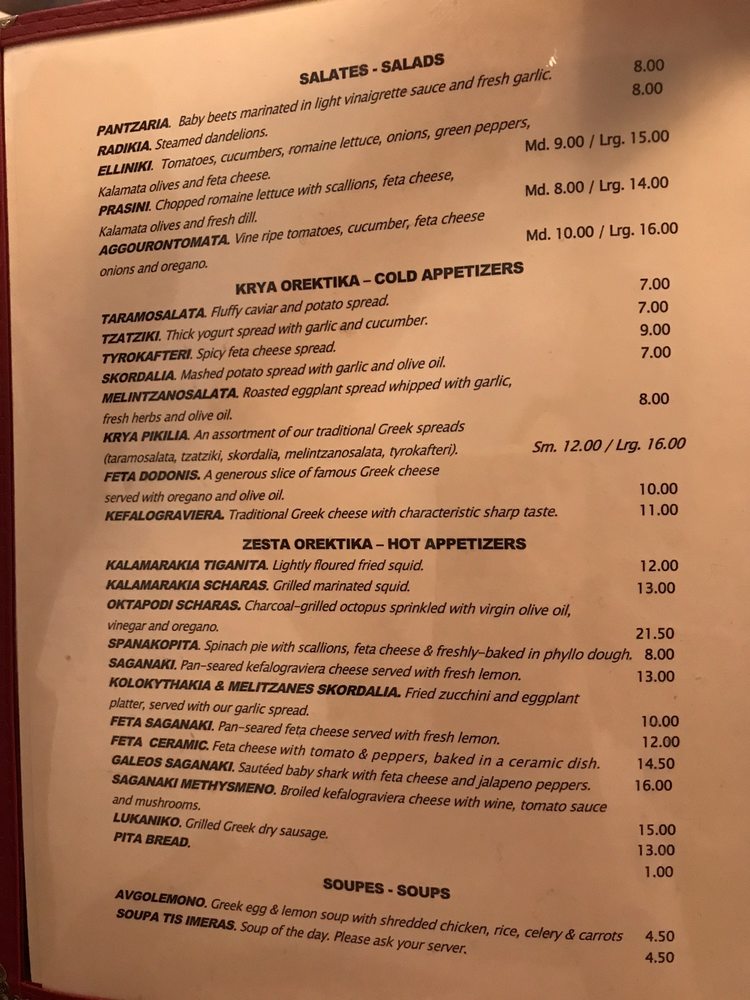 SALATES - SALADS

PANTZARIA. Baby beets marinated in light vinaigrette sauce and fresh garlic. 8.00
RADIKIA. Steamed dandelions. 8.00
ELLINIKI. Tomatoes, cucumbers, romaine lettuce, onions, green peppers, Kalamata olives and feta cheese. Md. 9.00 / Lrg. 15.00
PRASINI. Chopped romaine lettuce with scallions, feta cheese, Kalamata olives and fresh dill. Md. 8.00 / Lrg. 14.00
AGGOURONTOMATA. Vine ripe tomatoes, cucumber, feta cheese onions and oregano. Md. 10.00 / Lrg. 16.00

KRYA OREKTIKA – COLD APPETIZERS

TARAMOSALATA. Fluffy caviar and potato spread. 7.00
TZATZIKI. Thick yogurt spread with garlic and cucumber. 7.00
TYROKAFTERI. Spicy feta cheese spread. 9.00
SKORDALIA. Mashed potato spread with garlic and olive oil. 7.00
MELINTZANOSALATA. Roasted eggplant spread whipped with garlic, fresh herbs and olive oil. 8.00
KRYA PIKILIA. An assortment of our traditional Greek spreads (taramosalata, tzatziki, skordalia, melintzanosalata, tyrokafteri). Sm. 12.00 / Lrg. 16.00
FETA DODONIS. A generous slice of famous Greek cheese served with oregano and olive oil. 10.00
KEFALOGRAVIERA. Traditional Greek cheese with characteristic sharp taste. 11.00

ZESTA OREKTIKA – HOT APPETIZERS

KALAMARAKIA TIGANITA. Lightly floured fried squid. 12.00
KALAMARAKIA SCHARAS. Grilled marinated squid. 13.00
OKTAPODI SCHARAS. Charcoal-grilled octopus sprinkled with virgin olive oil, vinegar and oregano. 21.50
SPANAKOPITA. Spinach pie with scallions, feta cheese & freshly-baked in phyllo dough. 8.00
SAGANAKI. Pan-seared kefalograviera cheese served with fresh lemon. 13.00
KOLOKYTHAKIA & MELITZANES SKORDALIA. Fried zucchini and eggplant platter, served with our garlic spread. 10.00
FETA SAGANAKI. Pan-seared feta cheese served with fresh lemon. 12.00
FETA CERAMIC. Feta cheese with tomato & peppers, baked in a ceramic dish. 14.50
GALEOS SAGANAKI. Sautéed baby shark with feta cheese and jalapeno peppers. 16.00
SAGANAKI METHYSMENO. Broiled kefalograviera cheese with wine, tomato sauce and mushrooms. 15.00
LUKANIKO. Grilled Greek dry sausage. 13.00
PITA BREAD. 1.00

SOUPES - SOUPS

AVGOLEMONO. Greek egg & lemon soup with shredded chicken, rice, celery & carrots 4.50
SOUPA TIS IMERAS. Soup of the day. Please ask your server. 4.50